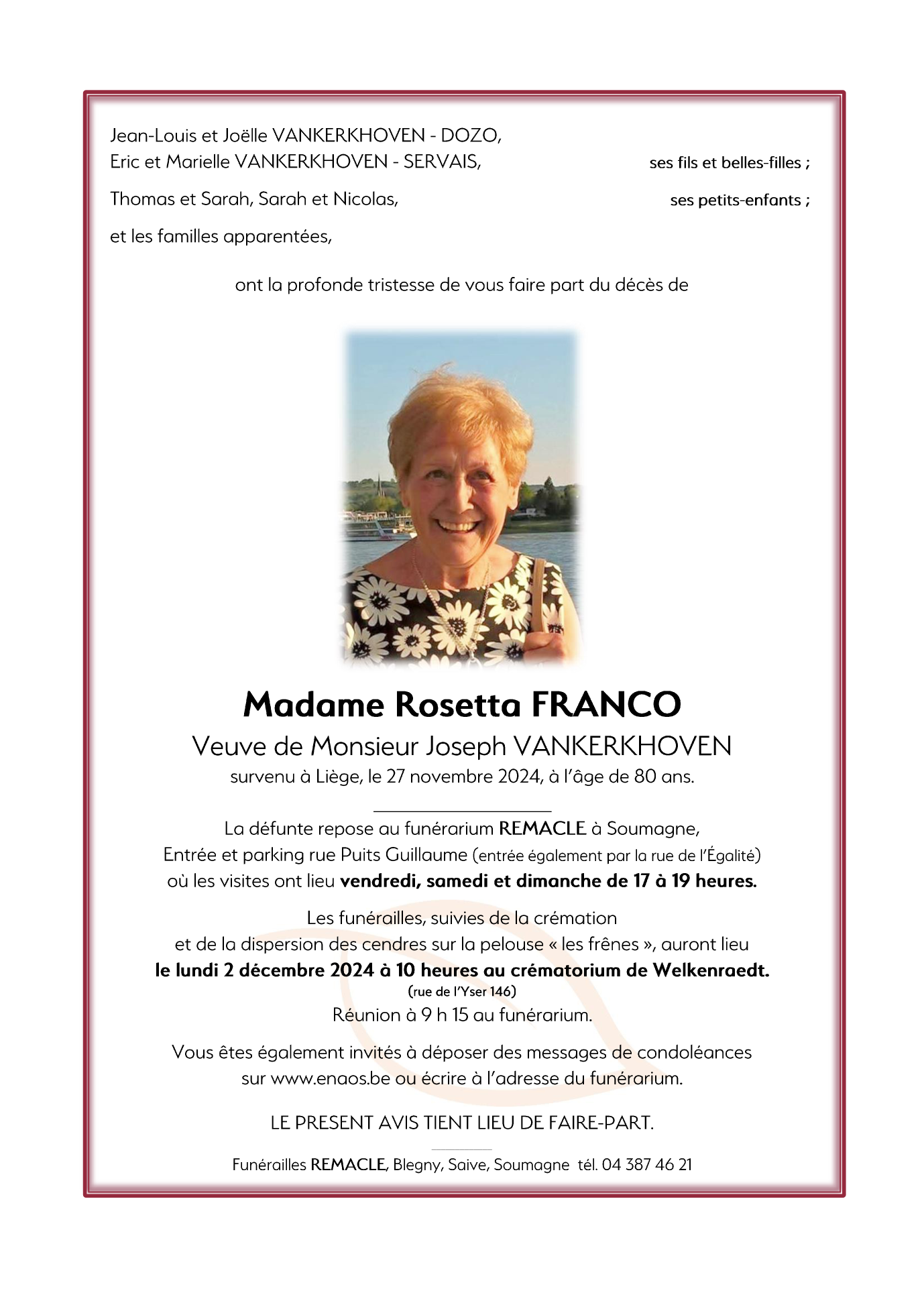 Jean-Louis et Joëlle VANKERKHOVEN - DOZO,
Eric et Marielle VANKERKHOVEN - SERVAIS, ses fils et belles-filles ;

Thomas et Sarah, Sarah et Nicolas, ses petits-enfants ;

et les familles apparentées,

ont la profonde tristesse de vous faire part du décès de

Madame Rosetta FRANCO

Veuve de Monsieur Joseph VANKERKHOVEN

survenu à Liège, le 27 novembre 2024, à l'âge de 80 ans.

La défunte repose au funérarium REMACLE à Soumagne,
Entrée et parking rue Puits Guillaume (entrée également par la rue de l'Égalité)
où les visites ont lieu vendredi, samedi et dimanche de 17 à 19 heures.

Les funérailles, suivies de la crémation
et de la dispersion des cendres sur la pelouse « les frênes », auront lieu
le lundi 2 décembre 2024 à 10 heures au crématorium de Welkenraedt.
(rue de l'Yser 146)
Réunion à 9 h 15 au funérarium.

Vous êtes également invités à déposer des messages de condoléances
sur www.enaos.be ou écrire à l'adresse du funérarium.

LE PRESENT AVIS TIENT LIEU DE FAIRE-PART.

Funérailles REMACLE, Blegny, Saive, Soumagne tél. 04 387 46 21